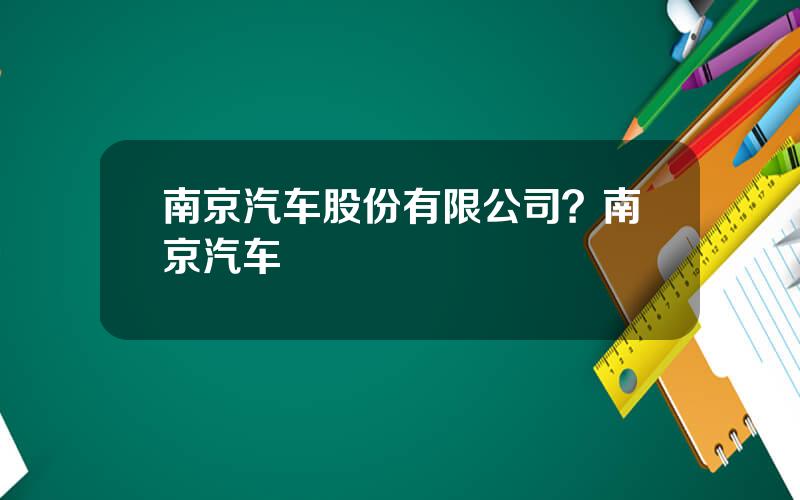 南京汽车股份有限公司？南京汽车